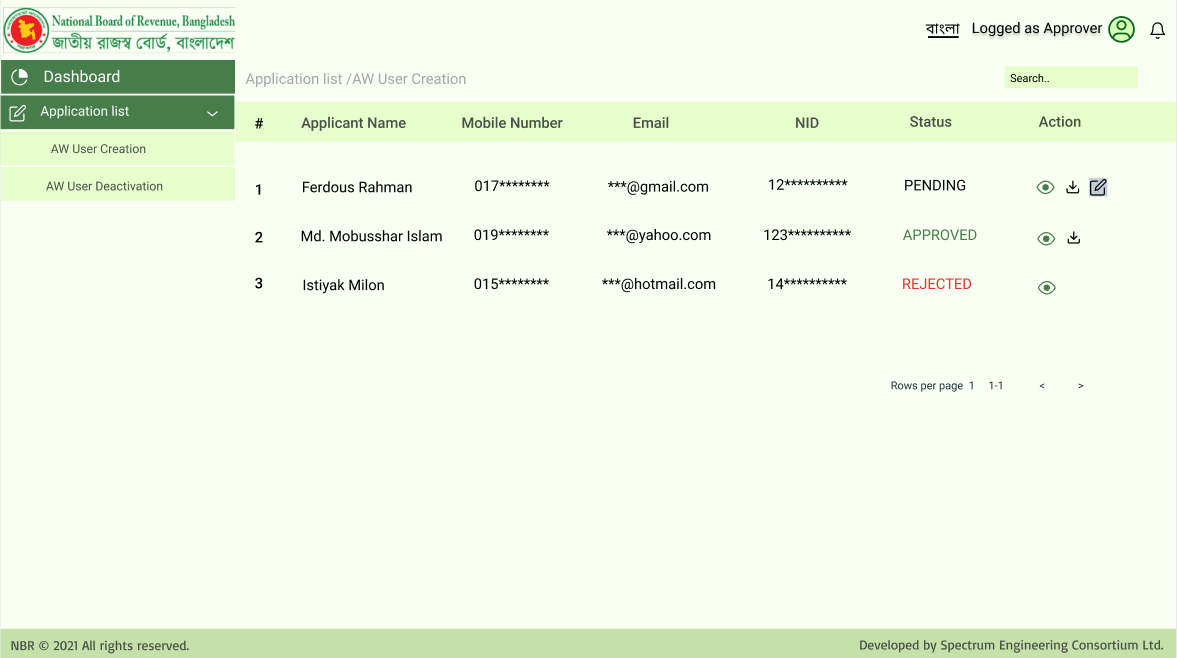 National Board of Revenue, Bangladesh
জাতীয় রাজস্ব বোর্ড, বাংলাদেশ

বাংলা Logged as Approver

Dashboard
Application list
AW User Creation
AW User Deactivation

Application list /AW User Creation

Search..

| # | Applicant Name | Mobile Number | Email | NID | Status | Action |
|---|---|---|---|---|---|---|
| 1 | Ferdous Rahman | 017******** | ***@gmail.com | 12********** | PENDING | |
| 2 | Md. Mobusshar Islam | 019******** | ***@yahoo.com | 123********** | APPROVED | |
| 3 | Istiyak Milon | 015******** | ***@hotmail.com | 14********** | REJECTED | |

Rows per page 1 1-1 < >

NBR © 2021 All rights reserved.
Developed by Spectrum Engineering Consortium Ltd.